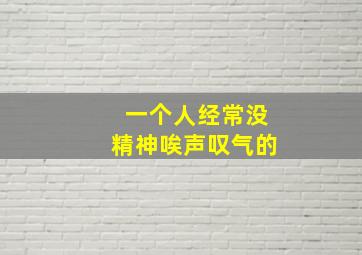 一个人经常没
精神唉声叹气的